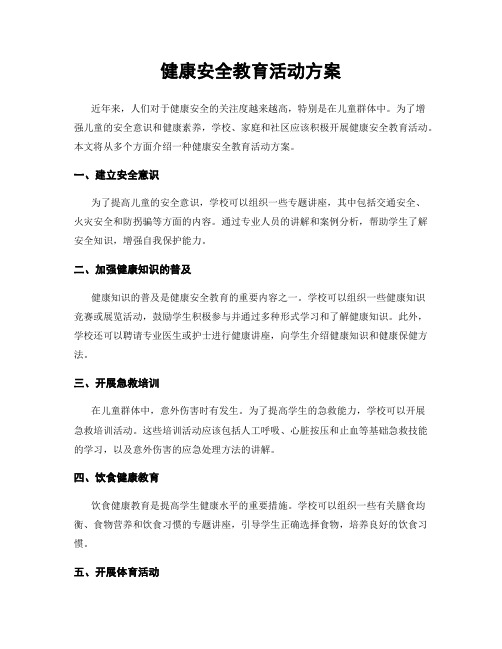 健康安全教育活动方案

近年来，人们对于健康安全的关注度越来越高，特别是在儿童群体中。为了增强儿童的安全意识和健康素养，学校、家庭和社区应该积极开展健康安全教育活动。本文将从多个方面介绍一种健康安全教育活动方案。

一、建立安全意识

为了提高儿童的安全意识，学校可以组织一些专题讲座，其中包括交通安全、火灾安全和防拐骗等方面的内容。通过专业人员的讲解和案例分析，帮助学生了解安全知识，增强自我保护能力。

二、加强健康知识的普及

健康知识的普及是健康安全教育的重要内容之一。学校可以组织一些健康知识竞赛或展览活动，鼓励学生积极参与并通过多种形式学习和了解健康知识。此外，学校还可以聘请专业医生或护士进行健康讲座，向学生介绍健康知识和健康保健方法。

三、开展急救培训

在儿童群体中，意外伤害时有发生。为了提高学生的急救能力，学校可以开展急救培训活动。这些培训活动应该包括人工呼吸、心脏按压和止血等基础急救技能的学习，以及意外伤害的应急处理方法的讲解。

四、饮食健康教育

饮食健康教育是提高学生健康水平的重要措施。学校可以组织一些有关膳食均衡、食物营养和饮食习惯的专题讲座，引导学生正确选择食物，培养良好的饮食习惯。

五、开展体育活动